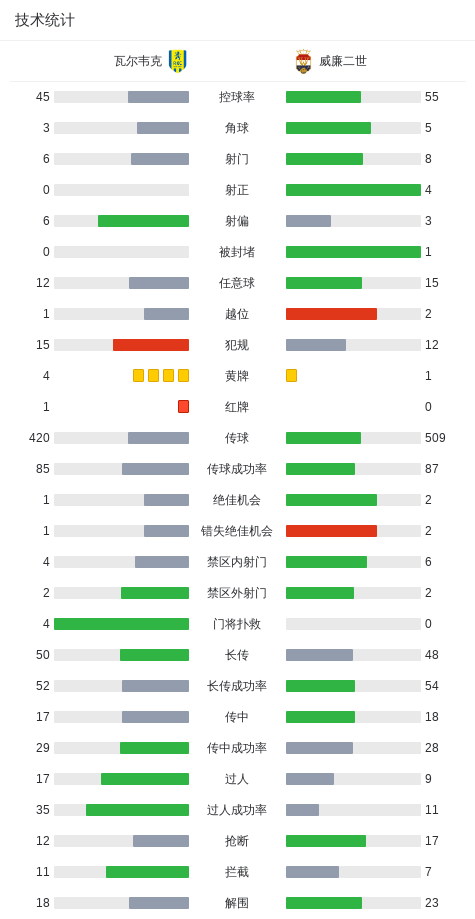 技术统计

| 瓦尔韦克 | | 威廉二世 |
|---|---|---|
| 45 | 控球率 | 55 |
| 3 | 角球 | 5 |
| 6 | 射门 | 8 |
| 0 | 射正 | 4 |
| 6 | 射偏 | 3 |
| 0 | 被封堵 | 1 |
| 12 | 任意球 | 15 |
| 1 | 越位 | 2 |
| 15 | 犯规 | 12 |
| 4 | 黄牌 | 1 |
| 1 | 红牌 | 0 |
| 420 | 传球 | 509 |
| 85 | 传球成功率 | 87 |
| 1 | 绝佳机会 | 2 |
| 1 | 错失绝佳机会 | 2 |
| 4 | 禁区内射门 | 6 |
| 2 | 禁区外射门 | 2 |
| 4 | 门将扑救 | 0 |
| 50 | 长传 | 48 |
| 52 | 长传成功率 | 54 |
| 17 | 传中 | 18 |
| 29 | 传中成功率 | 28 |
| 17 | 过人 | 9 |
| 35 | 过人成功率 | 11 |
| 12 | 抢断 | 17 |
| 11 | 拦截 | 7 |
| 18 | 解围 | 23 |